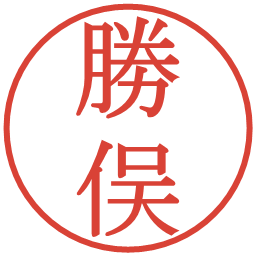 勝俣